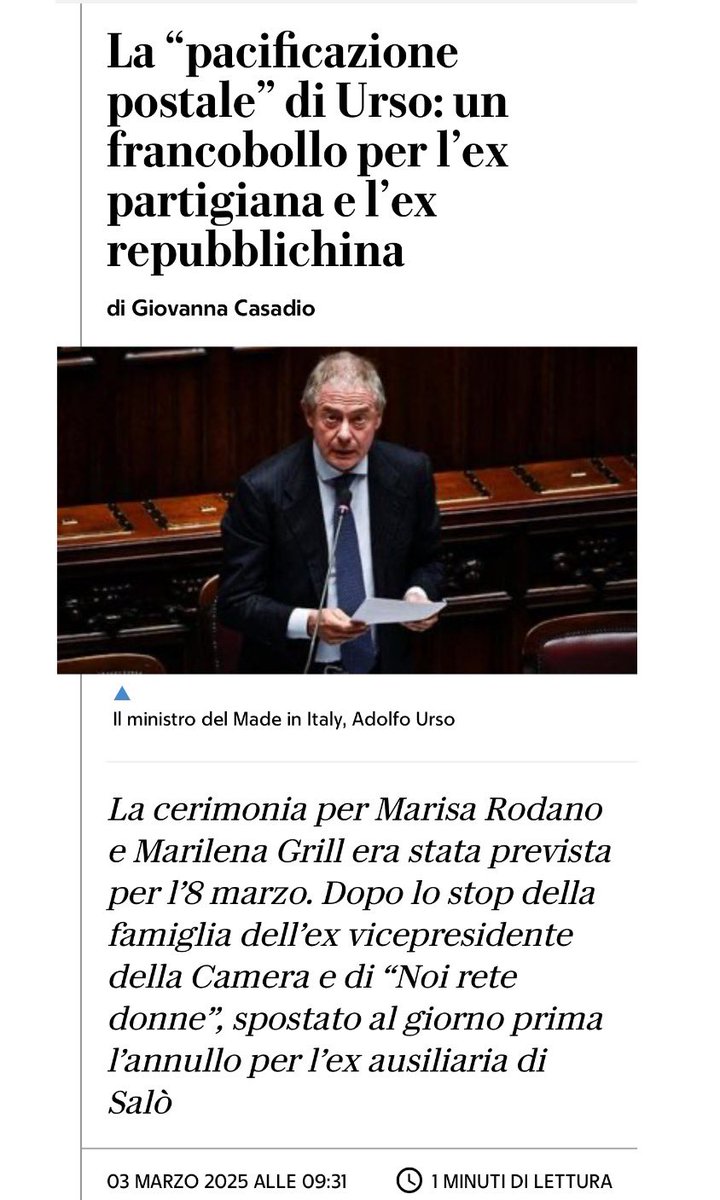 La “pacificazione postale” di Urso: un francobollo per l’ex partigiana e l’ex repubblichina

di Giovanna Casadio

Il ministro del Made in Italy, Adolfo Urso

La cerimonia per Marisa Rodano e Marilena Grill era stata prevista per l’8 marzo. Dopo lo stop della famiglia dell’ex vicepresidente della Camera e di “Noi rete donne”, spostato al giorno prima l’annullo per l’ex ausiliaria di Salò

03 MARZO 2025 ALLE 09:31

1 MINUTI DI LETTURA